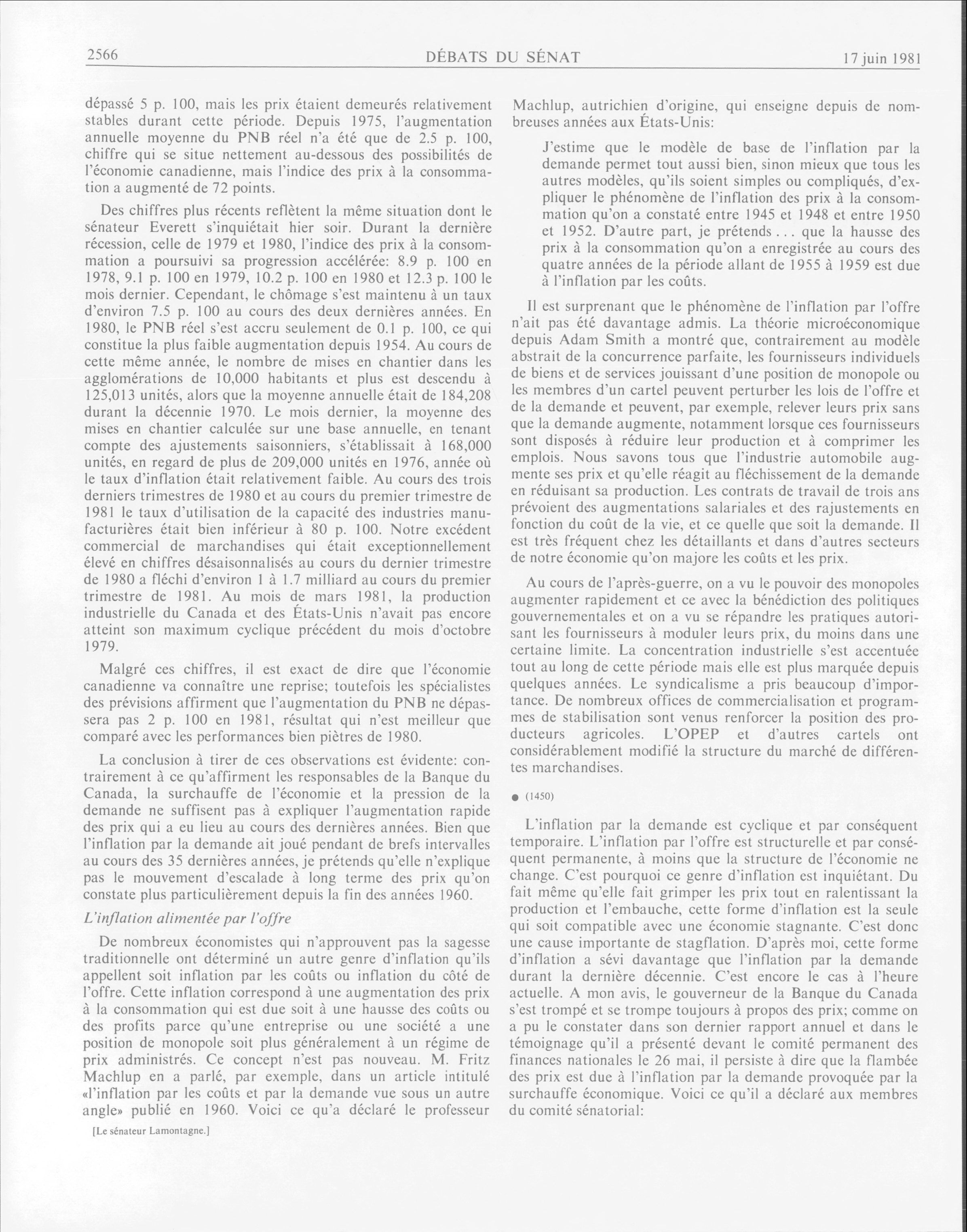 2566 DÉBATS DU SÉNAT 17 juin 1981

dépassé 5 p. 100, mais les prix étaient demeurés relativement stables durant cette période. Depuis 1975, l'augmentation annuelle moyenne du PNB réel n'a été que de 2.5 p. 100, chiffre qui se situe nettement au-dessous des possibilités de l'économie canadienne, mais l'indice des prix à la consommation a augmenté de 72 points.

Des chiffres plus récents reflètent la même situation dont le sénateur Everett s'inquiétait hier soir. Durant la dernière récession, celle de 1979 et 1980, l'indice des prix à la consommation a poursuivi sa progression accélérée: 8.9 p. 100 en 1978, 9.1 p. 100 en 1979, 10.2 p. 100 en 1980 et 12.3 p. 100 le mois dernier. Cependant, le chômage s'est maintenu à un taux d'environ 7.5 p. 100 au cours des deux dernières années. En 1980, le PNB réel s'est accru seulement de 0.1 p. 100, ce qui constitue la plus faible augmentation depuis 1954. Au cours de cette même année, le nombre de mises en chantier dans les agglomérations de 10,000 habitants et plus est descendu à 125,013 unités, alors que la moyenne annuelle était de 184,208 durant la décennie 1970. Le mois dernier, la moyenne des mises en chantier calculée sur une base annuelle, en tenant compte des ajustements saisonniers, s'établissait à 168,000 unités, en regard de plus de 209,000 unités en 1976, année où le taux d'inflation était relativement faible. Au cours des trois derniers trimestres de 1980 et au cours du premier trimestre de 1981 le taux d'utilisation de la capacité des industries manufacturières était bien inférieur à 80 p. 100. Notre excédent commercial de marchandises qui était exceptionnellement élevé en chiffres désaisonnalisés au cours du dernier trimestre de 1980 a fléchi d'environ 1 à 1.7 milliard au cours du premier trimestre de 1981. Au mois de mars 1981, la production industrielle du Canada et des États-Unis n'avait pas encore atteint son maximum cyclique précédent du mois d'octobre 1979.

Malgré ces chiffres, il est exact de dire que l'économie canadienne va connaître une reprise; toutefois les spécialistes des prévisions affirment que l'augmentation du PNB ne dépassera pas 2 p. 100 en 1981, résultat qui n'est meilleur que comparé avec les performances bien piètres de 1980.

La conclusion à tirer de ces observations est évidente: contrairement à ce qu'affirment les responsables de la Banque du Canada, la surchauffe de l'économie et la pression de la demande ne suffisent pas à expliquer l'augmentation rapide des prix qui a eu lieu au cours des dernières années. Bien que l'inflation par la demande ait joué pendant de brefs intervalles au cours des 35 dernières années, je prétends qu'elle n'explique pas le mouvement d'escalade à long terme des prix qu'on constate plus particulièrement depuis la fin des années 1960.

L'inflation alimentée par l'offre

De nombreux économistes qui n'approuvent pas la sagesse traditionnelle ont déterminé un autre genre d'inflation qu'ils appellent soit inflation par les coûts ou inflation du côté de l'offre. Cette inflation correspond à une augmentation des prix à la consommation qui est due soit à une hausse des coûts ou des profits parce qu'une entreprise ou une société a une position de monopole soit plus généralement à un régime de prix administrés. Ce concept n'est pas nouveau. M. Fritz Machlup en a parlé, par exemple, dans un article intitulé «l'inflation par les coûts et par la demande vue sous un autre angle» publié en 1960. Voici ce qu'a déclaré le professeur

[Le sénateur Lamontagne.]

Machlup, autrichien d'origine, qui enseigne depuis de nombreuses années aux États-Unis:

J'estime que le modèle de base de l'inflation par la demande permet tout aussi bien, sinon mieux que tous les autres modèles, qu'ils soient simples ou compliqués, d'expliquer le phénomène de l'inflation des prix à la consommation qu'on a constaté entre 1945 et 1948 et entre 1950 et 1952. D'autre part, je prétends . . . que la hausse des prix à la consommation qu'on a enregistrée au cours des quatre années de la période allant de 1955 à 1959 est due à l'inflation par les coûts.

Il est surprenant que le phénomène de l'inflation par l'offre n'ait pas été davantage admis. La théorie microéconomique depuis Adam Smith a montré que, contrairement au modèle abstrait de la concurrence parfaite, les fournisseurs individuels de biens et de services jouissant d'une position de monopole ou les membres d'un cartel peuvent perturber les lois de l'offre et de la demande et peuvent, par exemple, relever leurs prix sans que la demande augmente, notamment lorsque ces fournisseurs sont disposés à réduire leur production et à comprimer les emplois. Nous savons tous que l'industrie automobile augmente ses prix et qu'elle réagit au fléchissement de la demande en réduisant sa production. Les contrats de travail de trois ans prévoient des augmentations salariales et des rajustements en fonction du coût de la vie, et ce quelle que soit la demande. Il est très fréquent chez les détaillants et dans d'autres secteurs de notre économie qu'on majore les coûts et les prix.

Au cours de l'après-guerre, on a vu le pouvoir des monopoles augmenter rapidement et ce avec la bénédiction des politiques gouvernementales et on a vu se répandre les pratiques autorisant les fournisseurs à moduler leurs prix, du moins dans une certaine limite. La concentration industrielle s'est accentuée tout au long de cette période mais elle est plus marquée depuis quelques années. Le syndicalisme a pris beaucoup d'importance. De nombreux offices de commercialisation et programmes de stabilisation sont venus renforcer la position des producteurs agricoles. L'OPEP et d'autres cartels ont considérablement modifié la structure du marché de différentes marchandises.

● (1450)

L'inflation par la demande est cyclique et par conséquent temporaire. L'inflation par l'offre est structurelle et par conséquent permanente, à moins que la structure de l'économie ne change. C'est pourquoi ce genre d'inflation est inquiétant. Du fait même qu'elle fait grimper les prix tout en ralentissant la production et l'embauche, cette forme d'inflation est la seule qui soit compatible avec une économie stagnante. C'est donc une cause importante de stagflation. D'après moi, cette forme d'inflation a sévi davantage que l'inflation par la demande durant la dernière décennie. C'est encore le cas à l'heure actuelle. A mon avis, le gouverneur de la Banque du Canada s'est trompé et se trompe toujours à propos des prix; comme on a pu le constater dans son dernier rapport annuel et dans le témoignage qu'il a présenté devant le comité permanent des finances nationales le 26 mai, il persiste à dire que la flambée des prix est due à l'inflation par la demande provoquée par la surchauffe économique. Voici ce qu'il a déclaré aux membres du comité sénatorial: